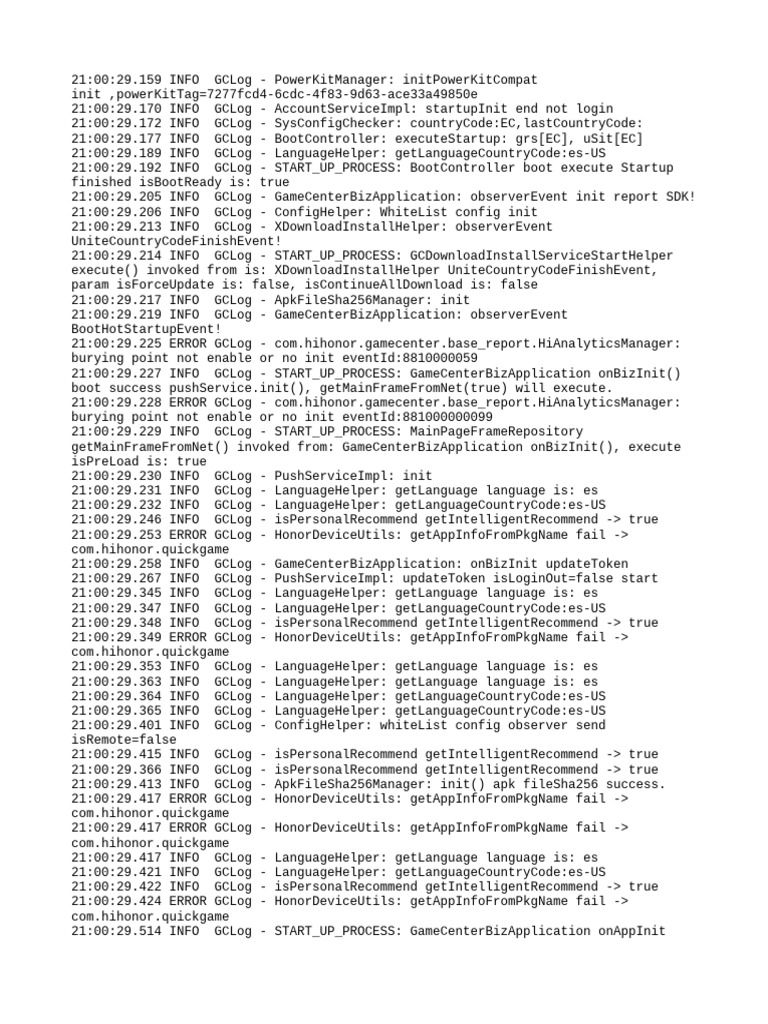 21:00:29.159 INFO  GCLog - PowerKitManager: initPowerKitCompat init ,powerKitTag=7277fcd4-6cdc-4f83-9d63-ace33a49850e
21:00:29.170 INFO  GCLog - AccountServiceImpl: startupInit end not login
21:00:29.172 INFO  GCLog - SysConfigChecker: countryCode:EC,lastCountryCode:
21:00:29.177 INFO  GCLog - BootController: executeStartup: grs[EC], uSit[EC]
21:00:29.189 INFO  GCLog - LanguageHelper: getLanguageCountryCode:es-US
21:00:29.192 INFO  GCLog - START_UP_PROCESS: BootController boot execute Startup finished isBootReady is: true
21:00:29.205 INFO  GCLog - GameCenterBizApplication: observerEvent init report SDK!
21:00:29.206 INFO  GCLog - ConfigHelper: WhiteList config init
21:00:29.213 INFO  GCLog - XDownloadInstallHelper: observerEvent UniteCountryCodeFinishEvent!
21:00:29.214 INFO  GCLog - START_UP_PROCESS: GCDownloadInstallServiceStartHelper execute() invoked from is: XDownloadInstallHelper UniteCountryCodeFinishEvent, param isForceUpdate is: false, isContinueAllDownload is: false
21:00:29.217 INFO  GCLog - ApkFileSha256Manager: init
21:00:29.219 INFO  GCLog - GameCenterBizApplication: observerEvent BootHotStartupEvent!
21:00:29.225 ERROR GCLog - com.hihonor.gamecenter.base_report.HiAnalyticsManager: burying point not enable or no init eventId:8810000059
21:00:29.227 INFO  GCLog - START_UP_PROCESS: GameCenterBizApplication onBizInit() boot success pushService.init(), getMainFrameFromNet(true) will execute.
21:00:29.228 ERROR GCLog - com.hihonor.gamecenter.base_report.HiAnalyticsManager: burying point not enable or no init eventId:881000000099
21:00:29.229 INFO  GCLog - START_UP_PROCESS: MainPageFrameRepository getMainFrameFromNet() invoked from: GameCenterBizApplication onBizInit(), execute isPreLoad is: true
21:00:29.230 INFO  GCLog - PushServiceImpl: init
21:00:29.231 INFO  GCLog - LanguageHelper: getLanguage language is: es
21:00:29.232 INFO  GCLog - LanguageHelper: getLanguageCountryCode:es-US
21:00:29.246 INFO  GCLog - isPersonalRecommend getIntelligentRecommend -> true
21:00:29.253 ERROR GCLog - HonorDeviceUtils: getAppInfoFromPkgName fail -> com.hihonor.quickgame
21:00:29.258 INFO  GCLog - GameCenterBizApplication: onBizInit updateToken
21:00:29.267 INFO  GCLog - PushServiceImpl: updateToken isLoginOut=false start
21:00:29.345 INFO  GCLog - LanguageHelper: getLanguage language is: es
21:00:29.347 INFO  GCLog - LanguageHelper: getLanguageCountryCode:es-US
21:00:29.348 INFO  GCLog - isPersonalRecommend getIntelligentRecommend -> true
21:00:29.349 ERROR GCLog - HonorDeviceUtils: getAppInfoFromPkgName fail -> com.hihonor.quickgame
21:00:29.353 INFO  GCLog - LanguageHelper: getLanguage language is: es
21:00:29.363 INFO  GCLog - LanguageHelper: getLanguage language is: es
21:00:29.364 INFO  GCLog - LanguageHelper: getLanguageCountryCode:es-US
21:00:29.365 INFO  GCLog - LanguageHelper: getLanguageCountryCode:es-US
21:00:29.401 INFO  GCLog - ConfigHelper: whiteList config observer send isRemote=false
21:00:29.415 INFO  GCLog - isPersonalRecommend getIntelligentRecommend -> true
21:00:29.366 INFO  GCLog - isPersonalRecommend getIntelligentRecommend -> true
21:00:29.413 INFO  GCLog - ApkFileSha256Manager: init() apk fileSha256 success.
21:00:29.417 ERROR GCLog - HonorDeviceUtils: getAppInfoFromPkgName fail -> com.hihonor.quickgame
21:00:29.417 ERROR GCLog - HonorDeviceUtils: getAppInfoFromPkgName fail -> com.hihonor.quickgame
21:00:29.417 INFO  GCLog - LanguageHelper: getLanguage language is: es
21:00:29.421 INFO  GCLog - LanguageHelper: getLanguageCountryCode:es-US
21:00:29.422 INFO  GCLog - isPersonalRecommend getIntelligentRecommend -> true
21:00:29.424 ERROR GCLog - HonorDeviceUtils: getAppInfoFromPkgName fail -> com.hihonor.quickgame
21:00:29.514 INFO  GCLog - START_UP_PROCESS: GameCenterBizApplication onAppInit